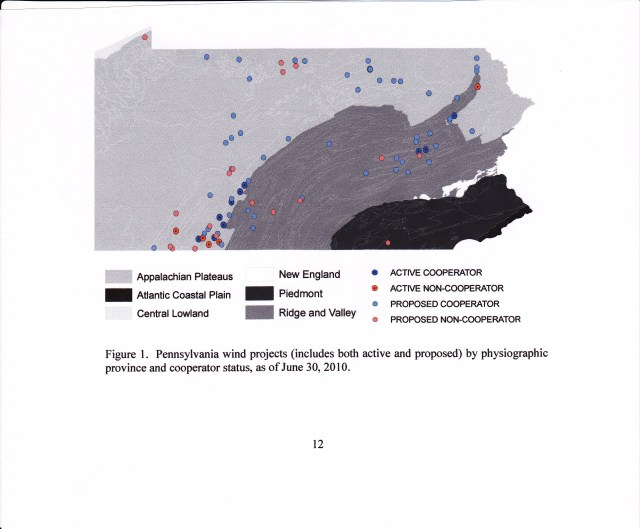 Appalachian Plateaus
Atlantic Coastal Plain
Central Lowland
New England
Piedmont
Ridge and Valley
ACTIVE COOPERATOR
ACTIVE NON-COOPERATOR
PROPOSED COOPERATOR
PROPOSED NON-COOPERATOR

Figure 1. Pennsylvania wind projects (includes both active and proposed) by physiographic province and cooperator status, as of June 30, 2010.

12